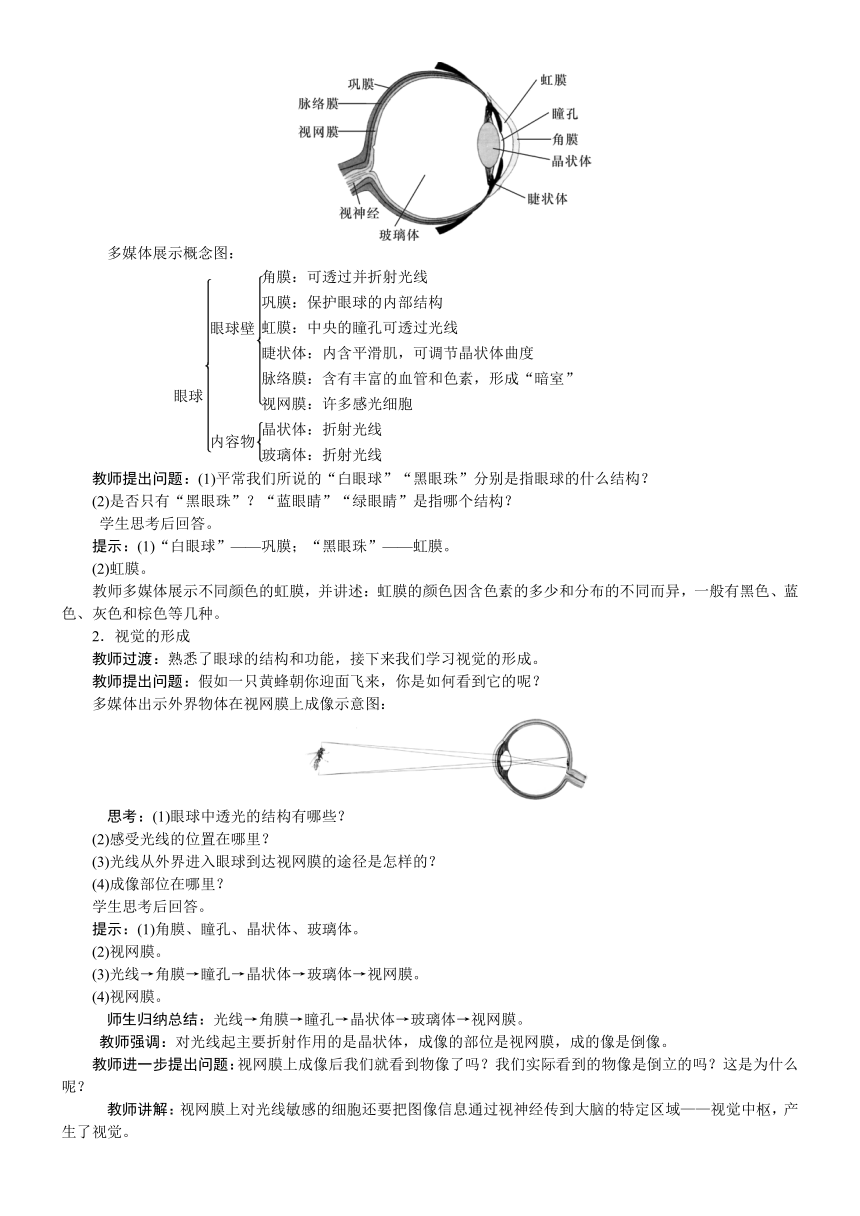 巩膜
脉络膜
视网膜
视神经
玻璃体
虹膜
瞳孔
角膜
晶状体
睫状体

多媒体展示概念图：

眼球
眼球壁
角膜：可透过并折射光线
巩膜：保护眼球的内部结构
虹膜：中央的瞳孔可透过光线
睫状体：内含平滑肌，可调节晶状体曲度
脉络膜：含有丰富的血管和色素，形成“暗室”
视网膜：许多感光细胞
内容物
晶状体：折射光线
玻璃体：折射光线

教师提出问题：(1)平常我们所说的“白眼球”“黑眼珠”分别是指眼球的什么结构？

(2)是否只有“黑眼珠”？“蓝眼睛”“绿眼睛”是指哪个结构？

学生思考后回答。

提示：(1)“白眼球”——巩膜；“黑眼珠”——虹膜。

(2)虹膜。

教师多媒体展示不同颜色的虹膜，并讲述：虹膜的颜色因含色素的多少和分布的不同而异，一般有黑色、蓝色、灰色和棕色等几种。

2．视觉的形成

教师过渡：熟悉了眼球的结构和功能，接下来我们学习视觉的形成。

教师提出问题：假如一只黄蜂朝你迎面飞来，你是如何看到它的呢？

多媒体出示外界物体在视网膜上成像示意图：

思考：(1)眼球中透光的结构有哪些？

(2)感受光线的位置在哪里？

(3)光线从外界进入眼球到达视网膜的途径是怎样的？

(4)成像部位在哪里？

学生思考后回答。

提示：(1)角膜、瞳孔、晶状体、玻璃体。

(2)视网膜。

(3)光线→角膜→瞳孔→晶状体→玻璃体→视网膜。

(4)视网膜。

师生归纳总结：光线→角膜→瞳孔→晶状体→玻璃体→视网膜。

教师强调：对光线起主要折射作用的是晶状体，成像的部位是视网膜，成的像是倒像。

教师进一步提出问题：视网膜上成像后我们就看到物像了吗？我们实际看到的物像是倒立的吗？这是为什么呢？

教师讲解：视网膜上对光线敏感的细胞还要把图像信息通过视神经传到大脑的特定区域——视觉中枢，产生了视觉。